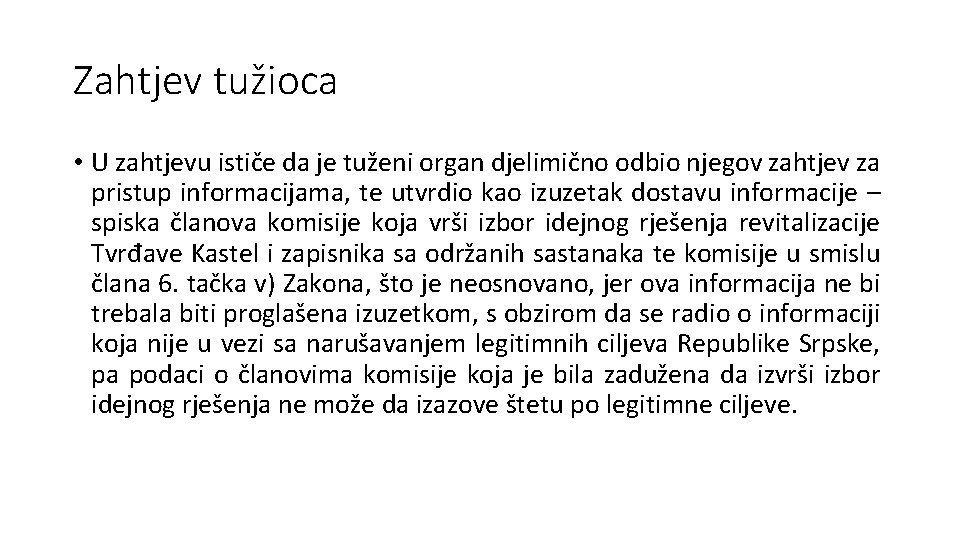 Zahtjev tužioca

• U zahtjevu ističe da je tuženi organ djelimično odbio njegov zahtjev za pristup informacijama, te utvrdio kao izuzetak dostavu informacije – spiska članova komisije koja vrši izbor idejnog rješenja revitalizacije Tvrđave Kastel i zapisnika sa održanih sastanaka te komisije u smislu člana 6. tačka v) Zakona, što je neosnovano, jer ova informacija ne bi trebala biti proglašena izuzetkom, s obzirom da se radio o informaciji koja nije u vezi sa narušavanjem legitimnih ciljeva Republike Srpske, pa podaci o članovima komisije koja je bila zadužena da izvrši izbor idejnog rješenja ne može da izazove štetu po legitimne ciljeve.